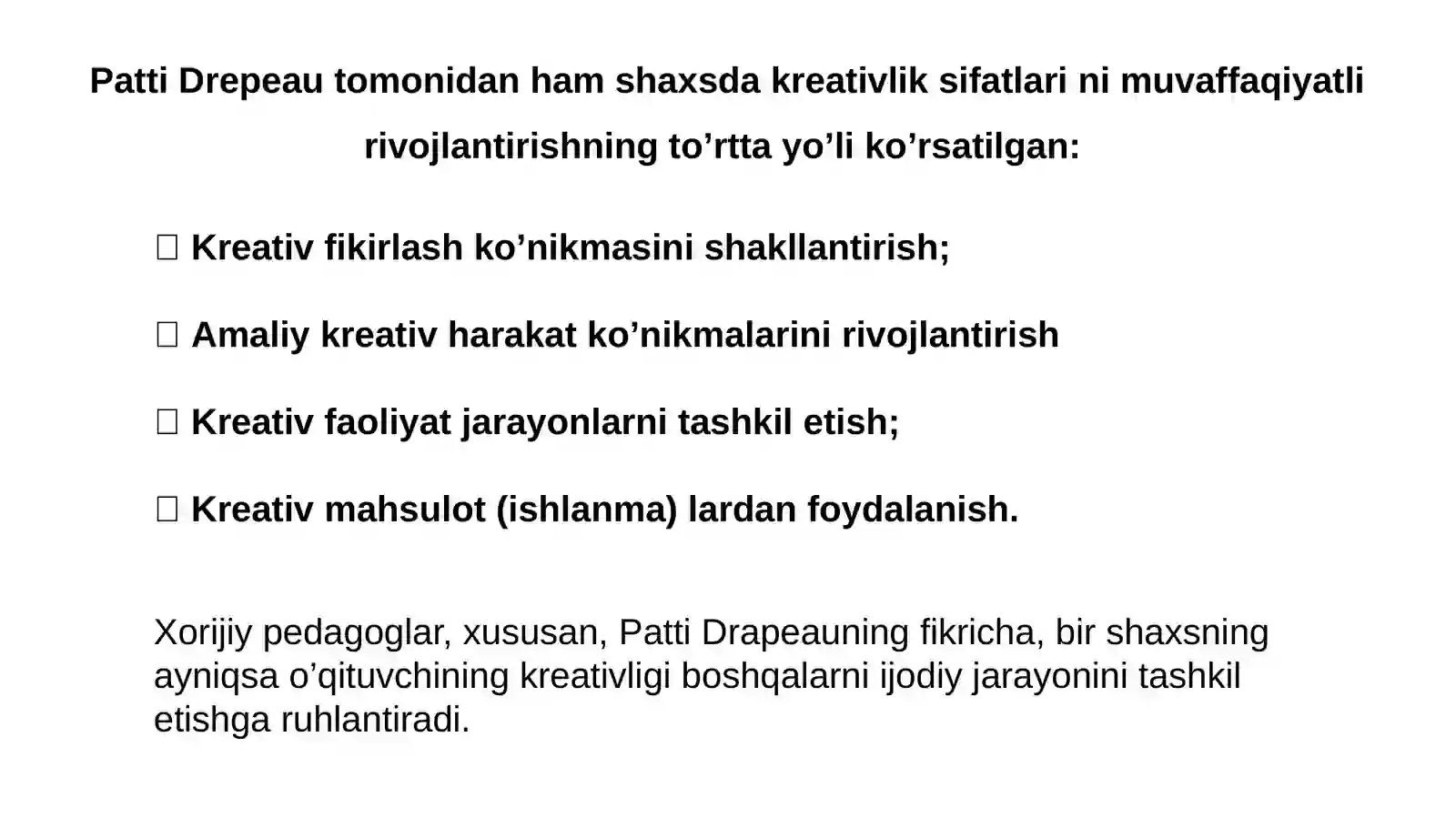 Patti Drepeau tomonidan ham shaxsda kreativlik sifatlari ni muvaffaqiyatli rivojlantirishning to’rtta yo’li ko’rsatilgan:

 Kreativ fikirlash ko’nikmasini shakllantirish;

 Amaliy kreativ harakat ko’nikmalarini rivojlantirish

 Kreativ faoliyat jarayonlarni tashkil etish;

 Kreativ mahsulot (ishlanma) lardan foydalanish.

Xorijiy pedagoglar, xususan, Patti Drapeauning fikricha, bir shaxsning ayniqsa o’qituvchining kreativligi boshqalarni ijodiy jarayonini tashkil etishga ruhlantiradi.